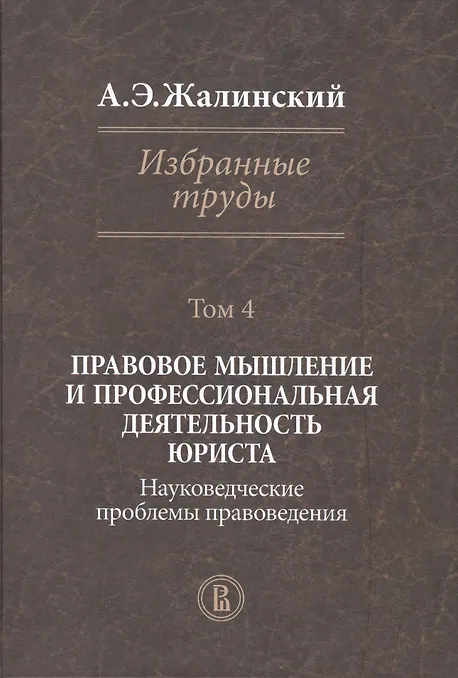 А.Э.Жалинский

Избранные труды

Том 4

ПРАВОВОЕ МЫШЛЕНИЕ И ПРОФЕССИОНАЛЬНАЯ ДЕЯТЕЛЬНОСТЬ ЮРИСТА

Науковедческие проблемы правоведения